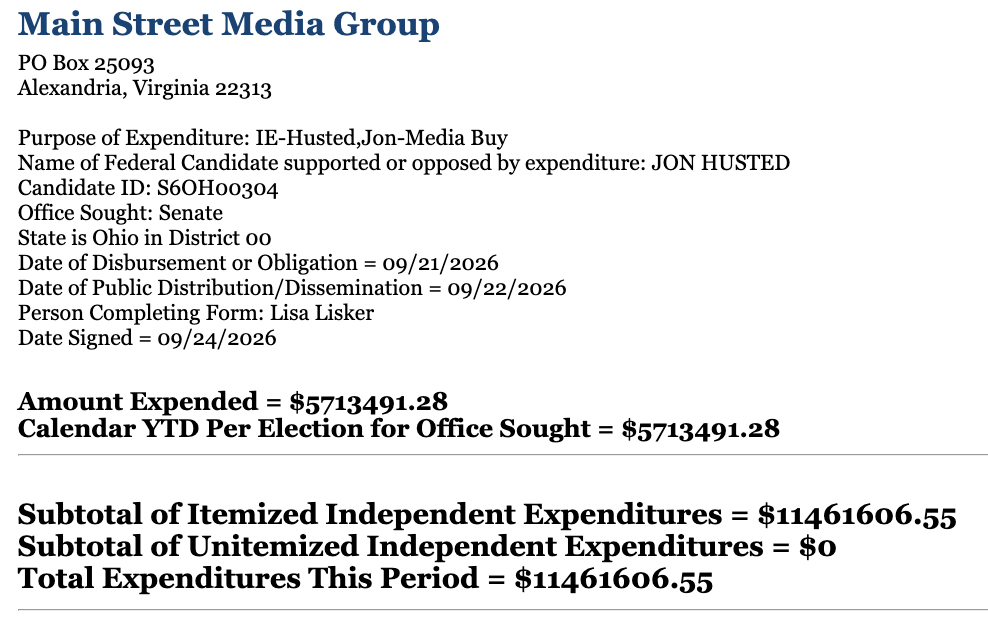 Main Street Media Group

PO Box 25093
Alexandria, Virginia 22313

Purpose of Expenditure: IE-Husted,Jon-Media Buy
Name of Federal Candidate supported or opposed by expenditure: JON HUSTED
Candidate ID: S6OH00304
Office Sought: Senate
State is Ohio in District 00
Date of Disbursement or Obligation = 09/21/2026
Date of Public Distribution/Dissemination = 09/22/2026
Person Completing Form: Lisa Lisker
Date Signed = 09/24/2026

Amount Expended = $5713491.28
Calendar YTD Per Election for Office Sought = $5713491.28

Subtotal of Itemized Independent Expenditures = $11461606.55
Subtotal of Unitemized Independent Expenditures = $0
Total Expenditures This Period = $11461606.55